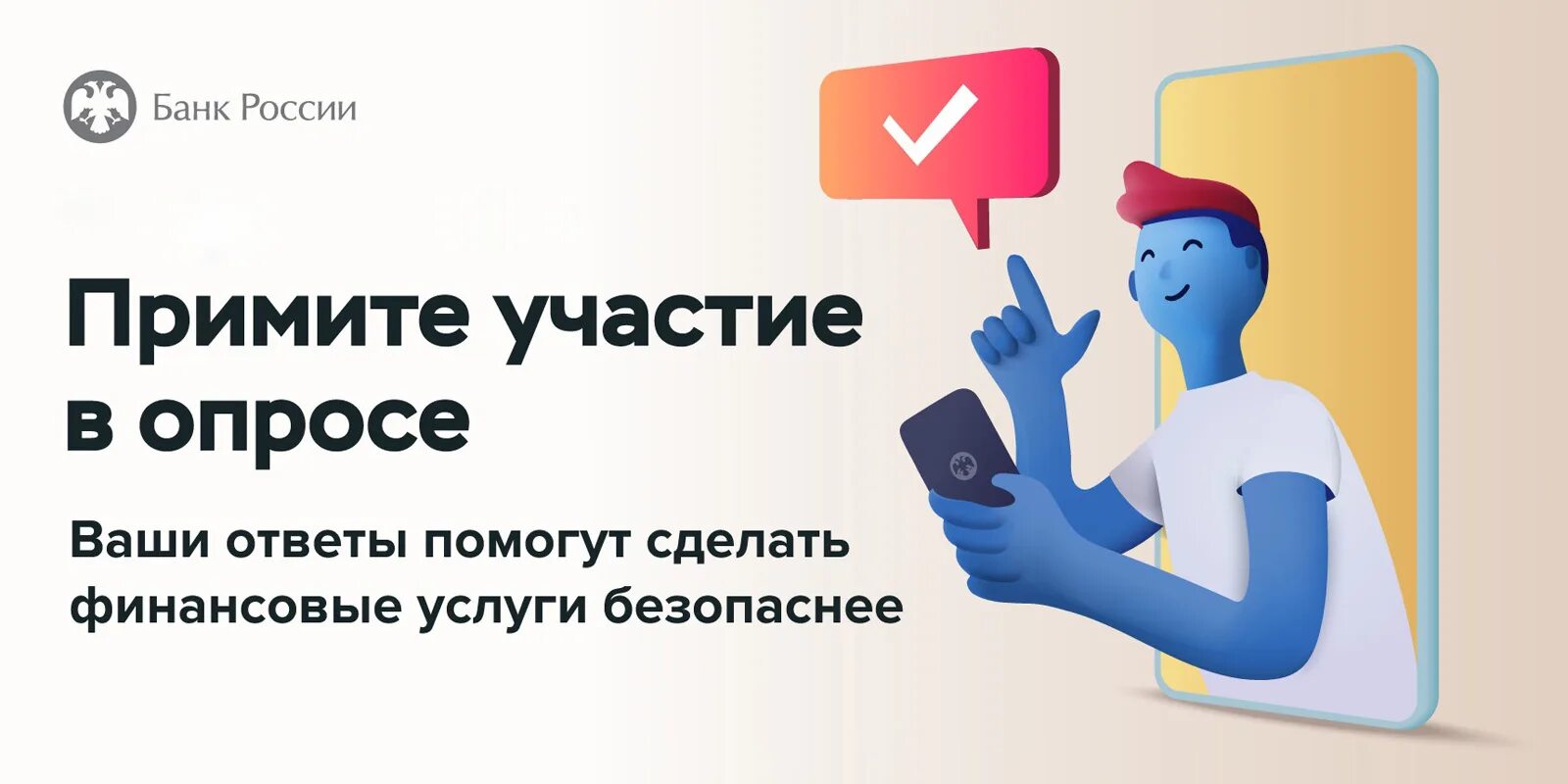 Банк России

Примите участие в опросе

Ваши ответы помогут сделать финансовые услуги безопаснее